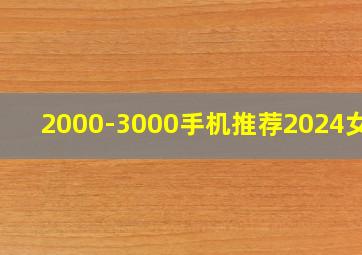 2000-3000手机推荐2024女